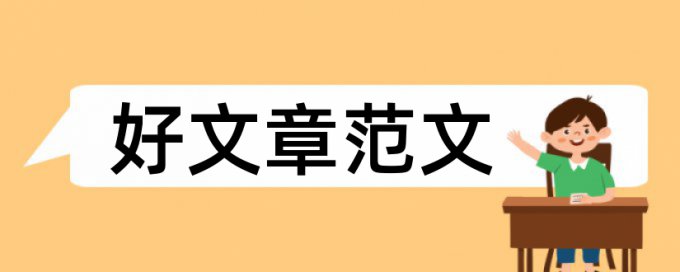 好文章范文